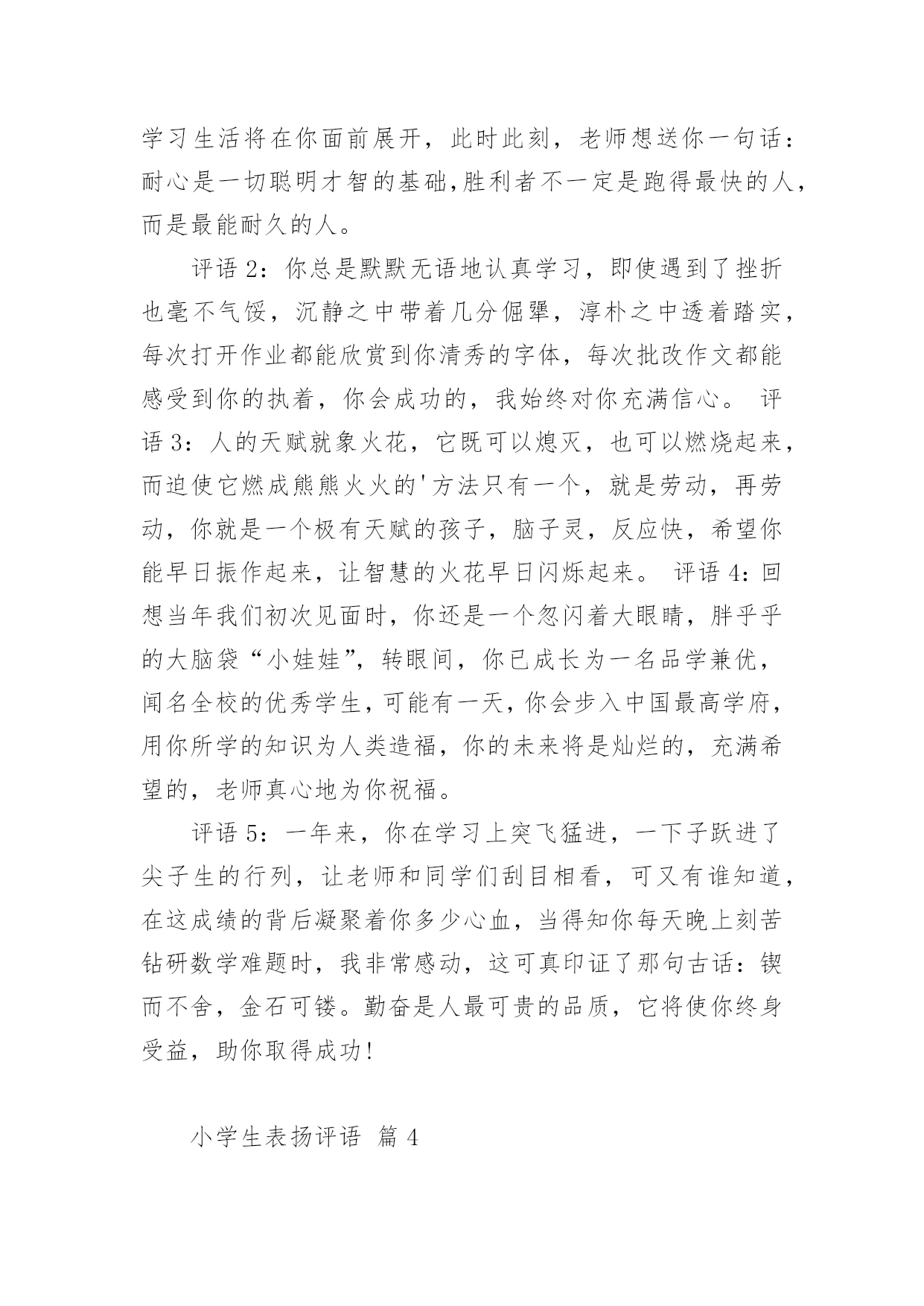 学习生活将在你面前展开，此时此刻，老师想送你一句话：耐心是一切聪明才智的基础,胜利者不一定是跑得最快的人，而是最能耐久的人。

评语 2：你总是默默无语地认真学习，即使遇到了挫折也毫不气馁，沉静之中带着几分倔犟，淳朴之中透着踏实，每次打开作业都能欣赏到你清秀的字体，每次批改作文都能感受到你的执着，你会成功的，我始终对你充满信心。 评语 3：人的天赋就象火花，它既可以熄灭，也可以燃烧起来，而迫使它燃成熊熊火火的'方法只有一个，就是劳动，再劳动，你就是一个极有天赋的孩子，脑子灵，反应快，希望你能早日振作起来，让智慧的火花早日闪烁起来。 评语 4：回想当年我们初次见面时，你还是一个忽闪着大眼睛，胖乎乎的大脑袋“小娃娃”，转眼间，你已成长为一名品学兼优，闻名全校的优秀学生，可能有一天，你会步入中国最高学府，用你所学的知识为人类造福，你的未来将是灿烂的，充满希望的，老师真心地为你祝福。

评语 5：一年来，你在学习上突飞猛进，一下子跃进了尖子生的行列，让老师和同学们刮目相看，可又有谁知道，在这成绩的背后凝聚着你多少心血，当得知你每天晚上刻苦钻研数学难题时，我非常感动，这可真印证了那句古话：锲而不舍，金石可镂。勤奋是人最可贵的品质，它将使你终身受益，助你取得成功！

小学生表扬评语 篇 4